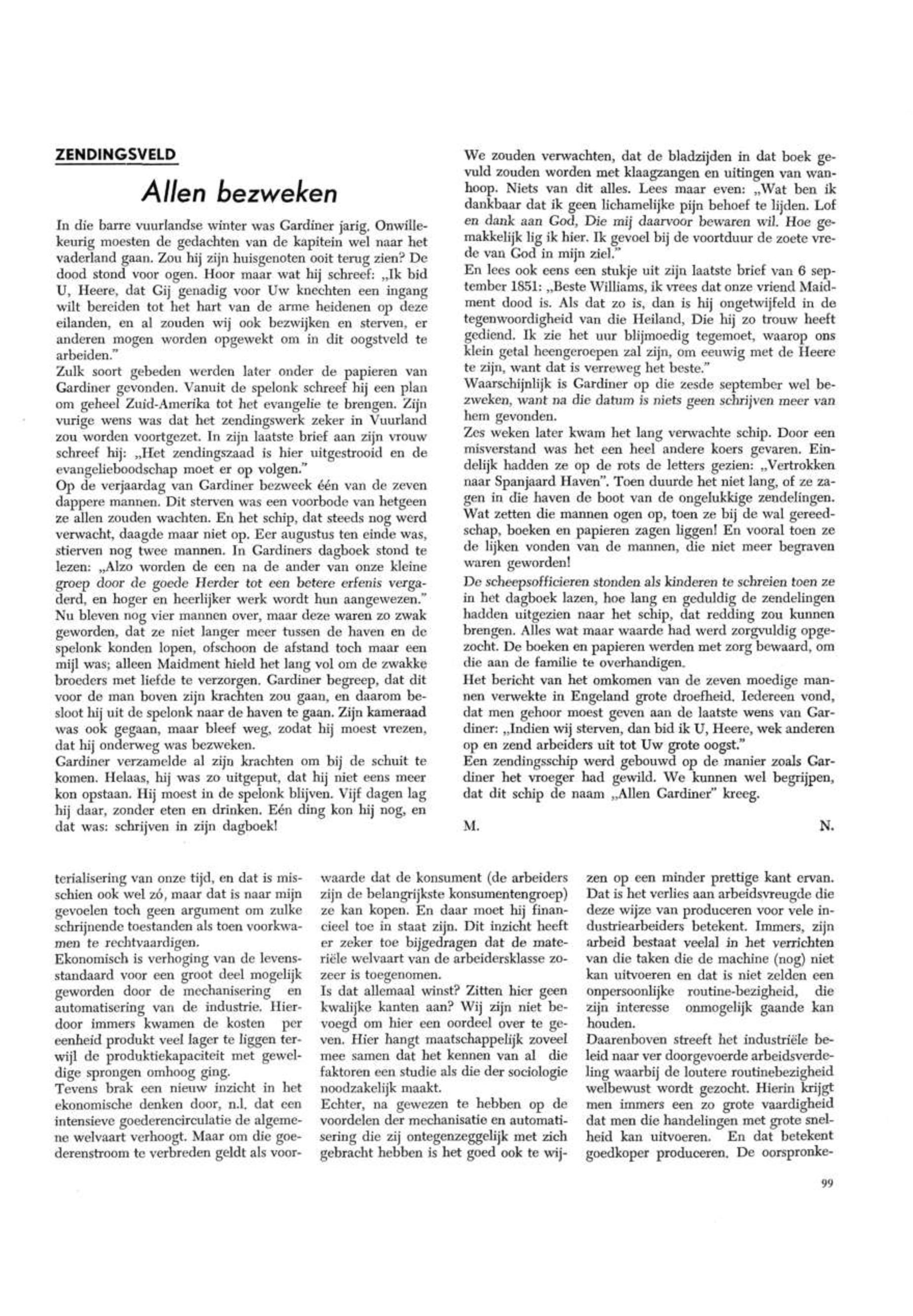 ZENDINGSVELD

Allen bezweken

In die barre vuurlandse winter was Gardiner jarig. Onwillekeurig moesten de gedachten van de kapitein wel naar het vaderland gaan. Zou hij zijn huisgenoten ooit terug zien? De dood stond voor ogen. Hoor maar wat hij schreef: „Ik bid U, Heere, dat Gij genadig voor Uw knechten een ingang wilt bereiden tot het hart van de arme heidenen op deze eilanden, en al zouden wij ook bezwijken en sterven, er anderen mogen worden opgewekt om in dit oogstveld te arbeiden."
Zulk soort gebeden werden later onder de papieren van Gardiner gevonden. Vanuit de spelonk schreef hij een plan om geheel Zuid-Amerika tot het evangelie te brengen. Zijn vurige wens was dat het zendingswerk zeker in Vuurland zou worden voortgezet. In zijn laatste brief aan zijn vrouw schreef hij: „Het zendingszaad is hier uitgestrooid en de evangelieboodschap moet er op volgen."
Op de verjaardag van Gardiner bezweek één van de zeven dappere mannen. Dit sterven was een voorbode van hetgeen ze allen zouden wachten. En het schip, dat steeds nog werd verwacht, daagde maar niet op. Eer augustus ten einde was, stierven nog twee mannen. In Gardiners dagboek stond te lezen: „Alzo worden de een na de ander van onze kleine groep door de goede Herder tot een betere erfenis vergaderd, en hoger en heerlijker werk wordt hun aangewezen."
Nu bleven nog vier mannen over, maar deze waren zo zwak geworden, dat ze niet langer meer tussen de haven en de spelonk konden lopen, ofschoon de afstand toch maar een mijl was; alleen Maidment hield het lang vol om de zwakke broeders met liefde te verzorgen. Gardiner begreep, dat dit voor de man boven zijn krachten zou gaan, en daarom besloot hij uit de spelonk naar de haven te gaan. Zijn kameraad was ook gegaan, maar bleef weg, zodat hij moest vrezen, dat hij onderweg was bezweken.
Gardiner verzamelde al zijn krachten om bij de schuit te komen. Helaas, hij was zo uitgeput, dat hij niet eens meer kon opstaan. Hij moest in de spelonk blijven. Vijf dagen lag hij daar, zonder eten en drinken. Eén ding kon hij nog, en dat was: schrijven in zijn dagboek!

We zouden verwachten, dat de bladzijden in dat boek gevuld zouden worden met klaagzangen en uitingen van wanhoop. Niets van dit alles. Lees maar even: „Wat ben ik dankbaar dat ik geen lichamelijke pijn behoef te lijden. Lof en dank aan God, Die mij daarvoor bewaren wil. Hoe gemakkelijk lig ik hier. Ik gevoel bij de voortduur de zoete vrede van God in mijn ziel."
En lees ook eens een stukje uit zijn laatste brief van 6 september 1851: „Beste Williams, ik vrees dat onze vriend Maidment dood is. Als dat zo is, dan is hij ongetwijfeld in de tegenwoordigheid van die Heiland, Die hij zo trouw heeft gediend. Ik zie het uur blijmoedig tegemoet, waarop ons klein getal heengeroepen zal zijn, om eeuwig met de Heere te zijn, want dat is verreweg het beste."
Waarschijnlijk is Gardiner op die zesde september wel bezweken, want na die datum is niets geen schrijven meer van hem gevonden.
Zes weken later kwam het lang verwachte schip. Door een misverstand was het een heel andere koers gevaren. Eindelijk hadden ze op de rots de letters gezien: „Vertrokken naar Spanjaard Haven". Toen duurde het niet lang, of ze zagen in die haven de boot van de ongelukkige zendelingen. Wat zetten die mannen ogen op, toen ze bij de wal gereedschap, boeken en papieren zagen liggen! En vooral toen ze de lijken vonden van de mannen, die niet meer begraven waren geworden!
De scheepsofficieren stonden als kinderen te schreien toen ze in het dagboek lazen, hoe lang en geduldig de zendelingen hadden uitgezien naar het schip, dat redding zou kunnen brengen. Alles wat maar waarde had werd zorgvuldig opgezocht. De boeken en papieren werden met zorg bewaard, om die aan de familie te overhandigen.
Het bericht van het omkomen van de zeven moedige mannen verwekte in Engeland grote droefheid. Iedereen vond, dat men gehoor moest geven aan de laatste wens van Gardiner: „Indien wij sterven, dan bid ik U, Heere, wek anderen op en zend arbeiders uit tot Uw grote oogst."
Een zendingsschip werd gebouwd op de manier zoals Gardiner het vroeger had gewild. We kunnen wel begrijpen, dat dit schip de naam „Allen Gardiner" kreeg.

M. N.

terialisering van onze tijd, en dat is misschien ook wel zó, maar dat is naar mijn gevoelen toch geen argument om zulke schrijnende toestanden als toen voorkwamen te rechtvaardigen.
Ekonomisch is verhoging van de levensstandaard voor een groot deel mogelijk geworden door de mechanisering en automatisering van de industrie. Hierdoor immers kwamen de kosten per eenheid produkt veel lager te liggen terwijl de produktiekapaciteit met geweldige sprongen omhoog ging.
Tevens brak een nieuw inzicht in het ekonomische denken door, n.l. dat een intensieve goederencirculatie de algemene welvaart verhoogt. Maar om die goederenstroom te verbreden geldt als voorwaarde dat de konsument (de arbeiders zijn de belangrijkste konsumentengroep) ze kan kopen. En daar moet hij financieel toe in staat zijn. Dit inzicht heeft er zeker toe bijgedragen dat de materiële welvaart van de arbeidersklasse zozeer is toegenomen.
Is dat allemaal winst? Zitten hier geen kwalijke kanten aan? Wij zijn niet bevoegd om hier een oordeel over te geven. Hier hangt maatschappelijk zoveel mee samen dat het kennen van al die faktoren een studie als die der sociologie noodzakelijk maakt.
Echter, na gewezen te hebben op de voordelen der mechanisatie en automatisering die zij ontegenzeggelijk met zich gebracht hebben is het goed ook te wijzen op een minder prettige kant ervan. Dat is het verlies aan arbeidsvreugde die deze wijze van produceren voor vele industriearbeiders betekent. Immers, zijn arbeid bestaat veelal in het verrichten van die taken die de machine (nog) niet kan uitvoeren en dat is niet zelden een onpersoonlijke routine-bezigheid, die zijn interesse onmogelijk gaande kan houden.
Daarenboven streeft het industriële beleid naar ver doorgevoerde arbeidsverdeling waarbij de loutere routinebezigheid welbewust wordt gezocht. Hierin krijgt men immers een zo grote vaardigheid dat men die handelingen met grote snelheid kan uitvoeren. En dat betekent goedkoper produceren. De oorspronke-

99